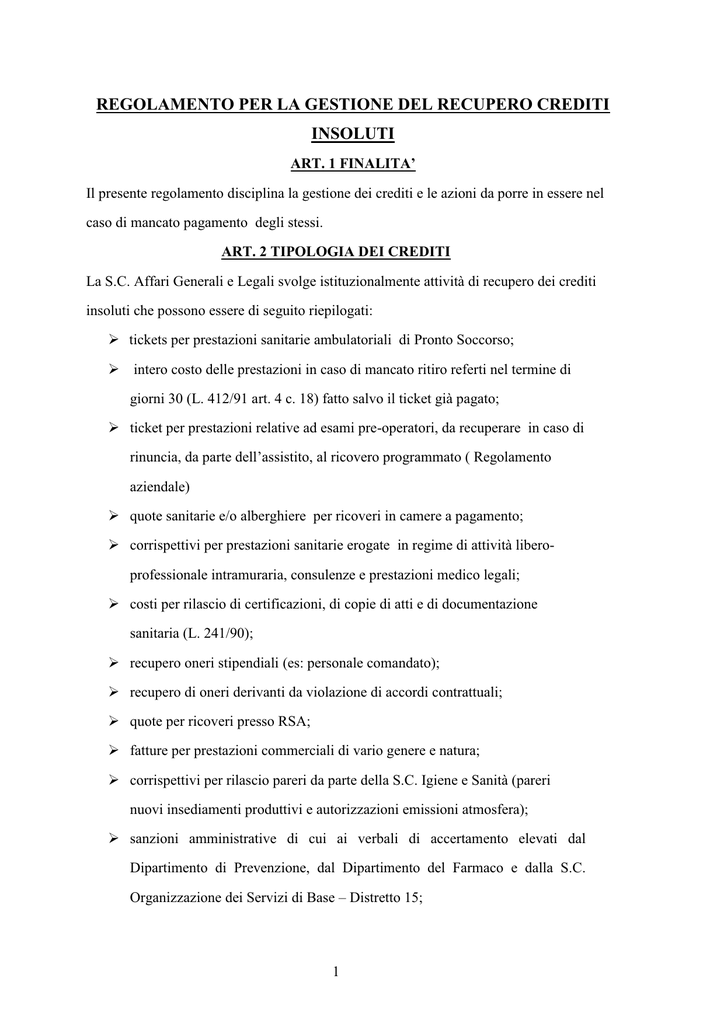 REGOLAMENTO PER LA GESTIONE DEL RECUPERO CREDITI INSOLUTI

ART. 1 FINALITA'

Il presente regolamento disciplina la gestione dei crediti e le azioni da porre in essere nel caso di mancato pagamento degli stessi.

ART. 2 TIPOLOGIA DEI CREDITI

La S.C. Affari Generali e Legali svolge istituzionalmente attività di recupero dei crediti insoluti che possono essere di seguito riepilogati:

➢ tickets per prestazioni sanitarie ambulatoriali di Pronto Soccorso;
➢ intero costo delle prestazioni in caso di mancato ritiro referti nel termine di giorni 30 (L. 412/91 art. 4 c. 18) fatto salvo il ticket già pagato;
➢ ticket per prestazioni relative ad esami pre-operatori, da recuperare in caso di rinuncia, da parte dell'assistito, al ricovero programmato ( Regolamento aziendale)
➢ quote sanitarie e/o alberghiere per ricoveri in camere a pagamento;
➢ corrispettivi per prestazioni sanitarie erogate in regime di attività libero-professionale intramuraria, consulenze e prestazioni medico legali;
➢ costi per rilascio di certificazioni, di copie di atti e di documentazione sanitaria (L. 241/90);
➢ recupero oneri stipendiali (es: personale comandato);
➢ recupero di oneri derivanti da violazione di accordi contrattuali;
➢ quote per ricoveri presso RSA;
➢ fatture per prestazioni commerciali di vario genere e natura;
➢ corrispettivi per rilascio pareri da parte della S.C. Igiene e Sanità (pareri nuovi insediamenti produttivi e autorizzazioni emissioni atmosfera);
➢ sanzioni amministrative di cui ai verbali di accertamento elevati dal Dipartimento di Prevenzione, dal Dipartimento del Farmaco e dalla S.C. Organizzazione dei Servizi di Base – Distretto 15;

1